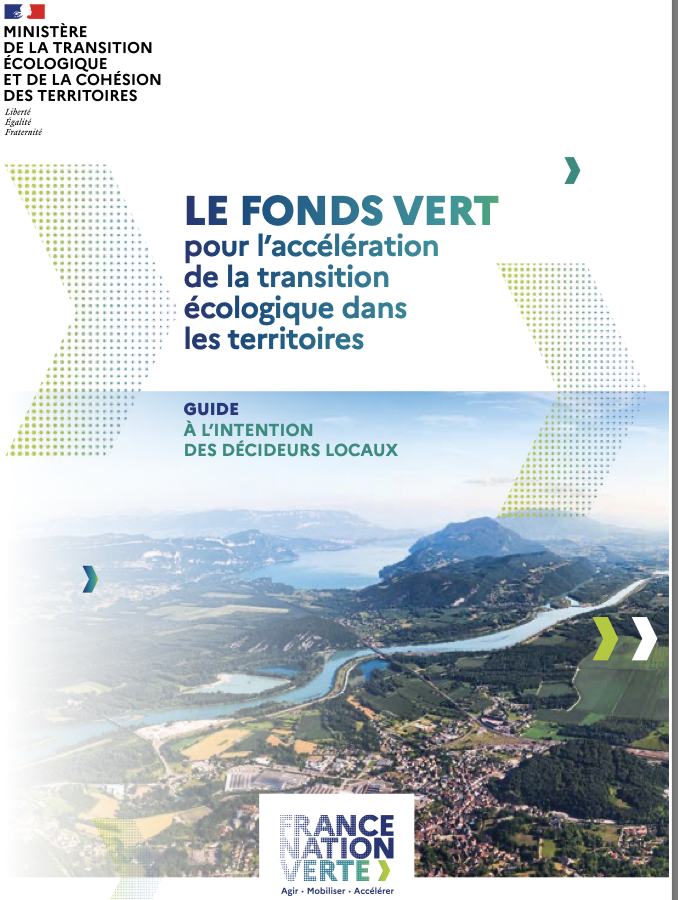 MINISTÈRE
DE LA TRANSITION
ÉCOLOGIQUE
ET DE LA COHÉSION
DES TERRITOIRES
Liberté
Égalité
Fraternité

LE FONDS VERT
pour l'accélération de la transition écologique dans les territoires

GUIDE
À L'INTENTION
DES DÉCIDEURS LOCAUX

FRANCE
NATION
VERTE
Agir · Mobiliser · Accélérer